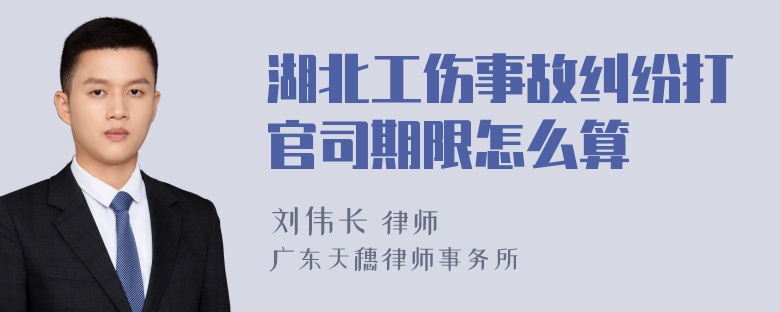 湖北工伤事故纠纷打官司期限怎么算

刘伟长 律师

广东天穗律师事务所